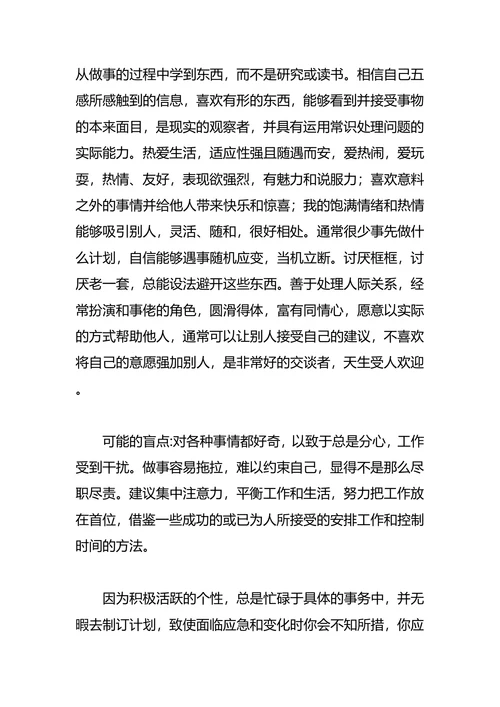 从做事的过程中学到东西，而不是研究或读书。相信自己五感所感触到的信息，喜欢有形的东西，能够看到并接受事物的本来面目，是现实的观察者，并具有运用常识处理问题的实际能力。热爱生活，适应性强且随遇而安，爱热闹，爱玩耍，热情、友好，表现欲强烈，有魅力和说服力；喜欢意料之外的事情并给他人带来快乐和惊喜；我的饱满情绪和热情能够吸引别人，灵活、随和，很好相处。通常很少事先做什么计划，自信能够遇事随机应变，当机立断。讨厌框框，讨厌老一套，总能设法避开这些东西。善于处理人际关系，经常扮演和事佬的角色，圆滑得体，富有同情心，愿意以实际的方式帮助他人，通常可以让别人接受自己的建议，不喜欢将自己的意愿强加别人，是非常好的交谈者，天生受人欢迎。

可能的盲点:对各种事情都好奇，以致于总是分心，工作受到干扰。做事容易拖拉，难以约束自己，显得不是那么尽职尽责。建议集中注意力，平衡工作和生活，努力把工作放在首位，借鉴一些成功的或已为人所接受的安排工作和控制时间的方法。

因为积极活跃的个性，总是忙碌于具体的事务中，并无暇去制订计划，致使面临应急和变化时你会不知所措，你应